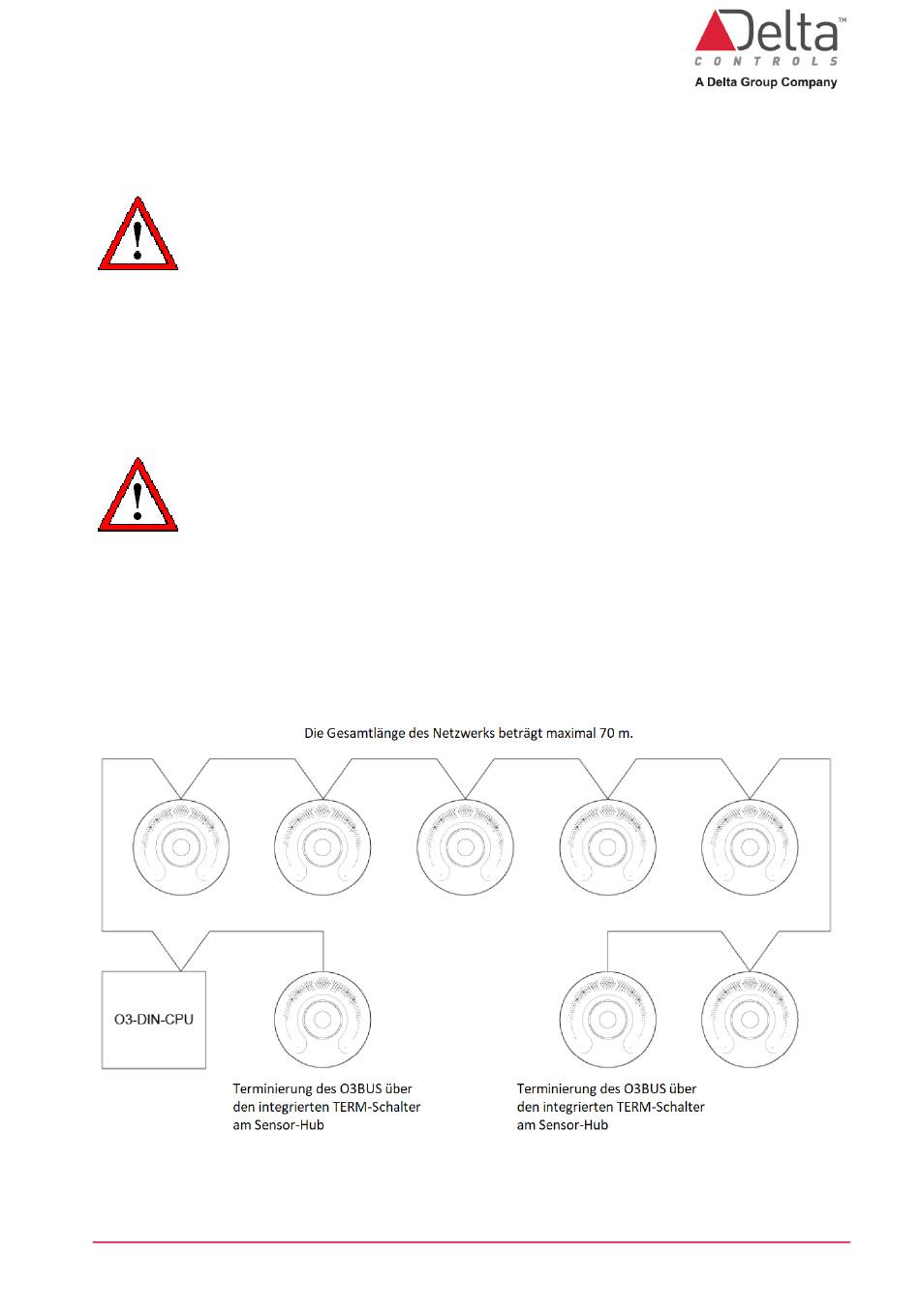 Delta™
CONTROLS
A Delta Group Company

Die Gesamtlänge des Netzwerks beträgt maximal 70 m.

O3-DIN-CPU

Terminierung des O3BUS über den integrierten TERM-Schalter am Sensor-Hub

Terminierung des O3BUS über den integrierten TERM-Schalter am Sensor-Hub